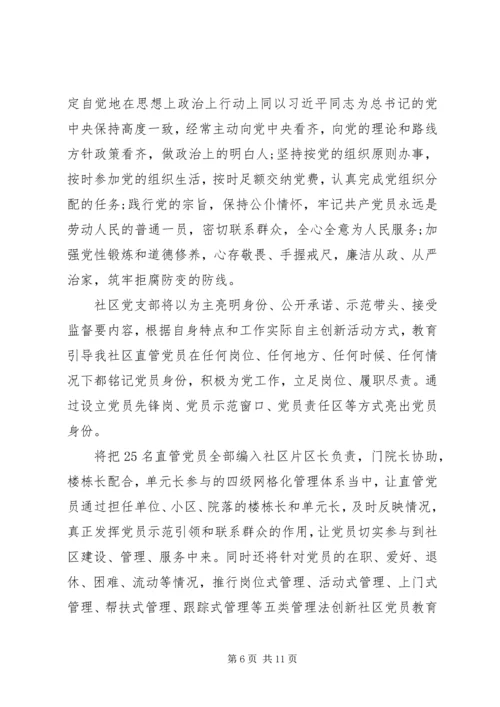 定自觉地在思想上政治上行动上同以习近平同志为总书记的党中央保持高度一致，经常主动向党中央看齐，向党的理论和路线方针政策看齐，做政治上的明白人;坚持按党的组织原则办事，按时参加党的组织生活，按时足额交纳党费，认真完成党组织分配的任务;践行党的宗旨，保持公仆情怀，牢记共产党员永远是劳动人民的普通一员，密切联系群众，全心全意为人民服务;加强党性锻炼和道德修养，心存敬畏、手握戒尺，廉洁从政、从严治家，筑牢拒腐防变的防线。

社区党支部将以为主亮明身份、公开承诺、示范带头、接受监督要内容，根据自身特点和工作实际自主创新活动方式，教育引导我社区直管党员在任何岗位、任何地方、任何时候、任何情况下都铭记党员身份，积极为党工作，立足岗位、履职尽责。通过设立党员先锋岗、党员示范窗口、党员责任区等方式亮出党员身份。

将把 25 名直管党员全部编入社区片区长负责，门院长协助，楼栋长配合，单元长参与的四级网格化管理体系当中，让直管党员通过担任单位、小区、院落的楼栋长和单元长，及时反映情况，真正发挥党员示范引领和联系群众的作用，让党员切实参与到社区建设、管理、服务中来。同时还将针对党员的在职、爱好、退休、困难、流动等情况，推行岗位式管理、活动式管理、上门式管理、帮扶式管理、跟踪式管理等五类管理法创新社区党员教育

第 6 页 共 11 页